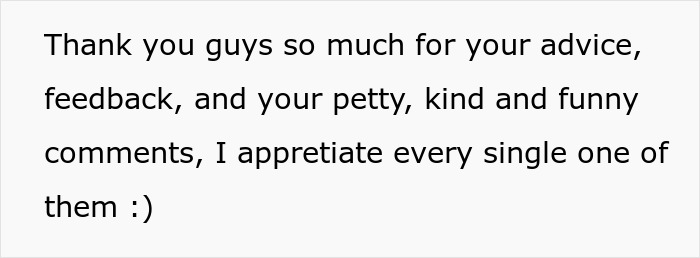 Thank you guys so much for your advice, feedback, and your petty, kind and funny comments, I appretiate every single one of them :)